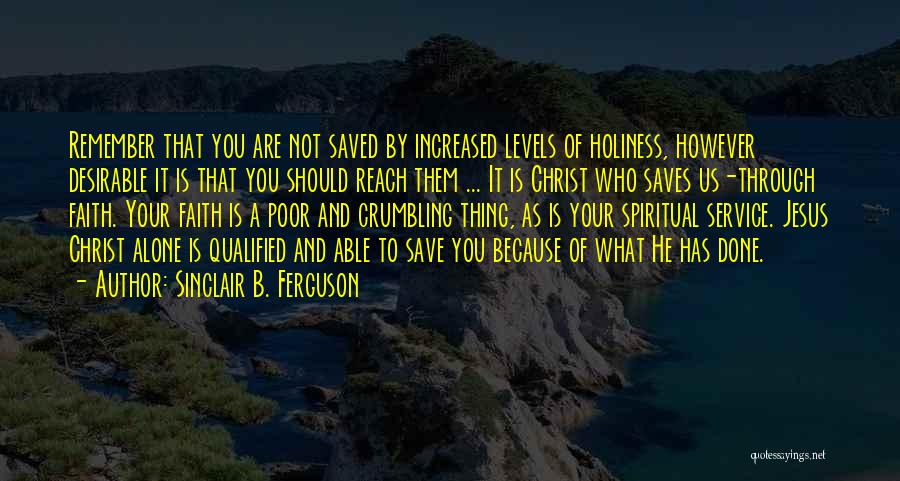 Remember that you are not saved by increased levels of holiness, however desirable it is that you should reach them ... It is Christ who saves us-through faith. Your faith is a poor and crumbling thing, as is your spiritual service. Jesus Christ alone is qualified and able to save you because of what He has done.
- Author: Sinclair B. Ferguson

quotessayings.net